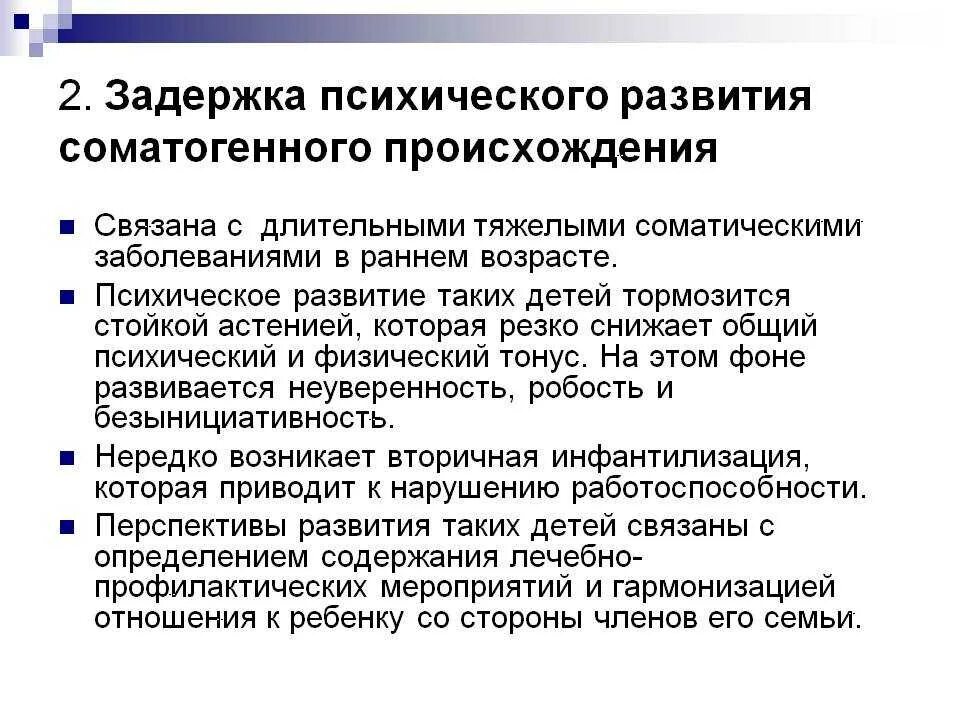 2. Задержка психического развития соматогенного происхождения

- Связана с длительными тяжелыми соматическими заболеваниями в раннем возрасте.
- Психическое развитие таких детей тормозится стойкой астенией, которая резко снижает общий психический и физический тонус. На этом фоне развивается неуверенность, робость и безынициативность.
- Нередко возникает вторичная инфантилизация, которая приводит к нарушению работоспособности.
- Перспективы развития таких детей связаны с определением содержания лечебно-профилактических мероприятий и гармонизацией отношения к ребенку со стороны членов его семьи.